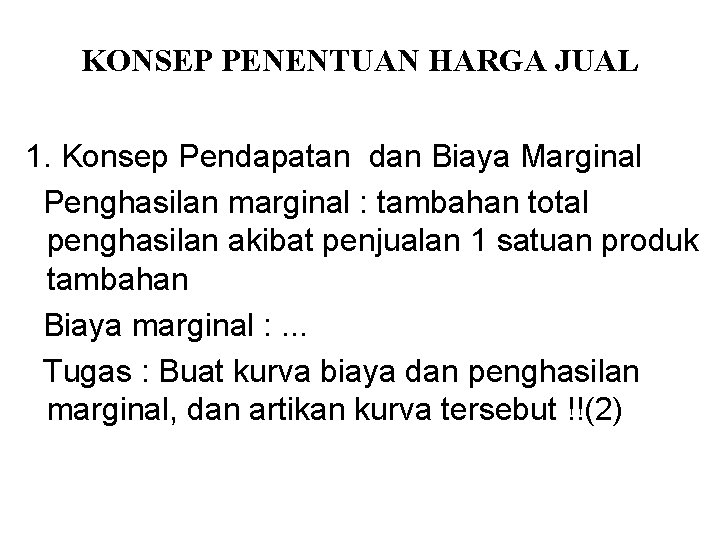 KONSEP PENENTUAN HARGA JUAL

1. Konsep Pendapatan dan Biaya Marginal

Penghasilan marginal : tambahan total penghasilan akibat penjualan 1 satuan produk tambahan

Biaya marginal : ...

Tugas : Buat kurva biaya dan penghasilan marginal, dan artikan kurva tersebut !!(2)